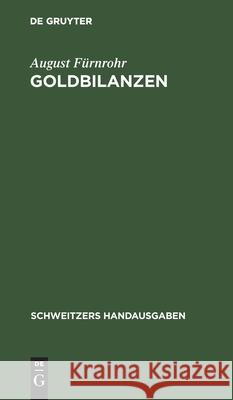 DE GRUYTER

August Fürnrohr
GOLDBILANZEN

SCHWEITZERS HANDAUSGABEN

DE
G

Kraina Książek